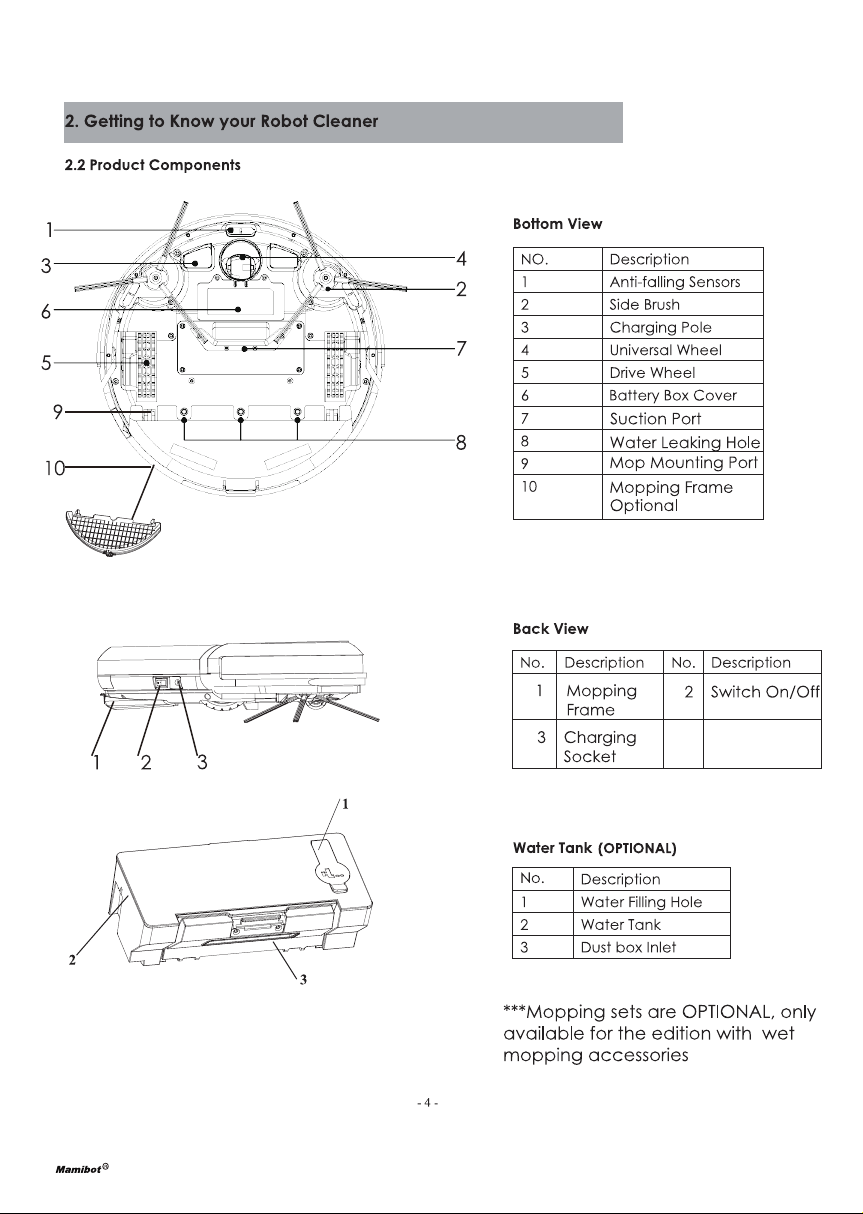 2. Getting to Know your Robot Cleaner

2.2 Product Components

1
3
6
5
9
10
4
2
7
8

Bottom View

| NO. | Description |
|---|---|
| 1 | Anti-falling Sensors |
| 2 | Side Brush |
| 3 | Charging Pole |
| 4 | Universal Wheel |
| 5 | Drive Wheel |
| 6 | Battery Box Cover |
| 7 | Suction Port |
| 8 | Water Leaking Hole |
| 9 | Mop Mounting Port |
| 10 | Mopping Frame Optional |

1 2 3

Back View

| No. | Description | No. | Description |
|---|---|---|---|
| 1 | Mopping Frame | 2 | Switch On/Off |
| 3 | Charging Socket | | |

1
2
3

Water Tank (OPTIONAL)

| No. | Description |
|---|---|
| 1 | Water Filling Hole |
| 2 | Water Tank |
| 3 | Dust box Inlet |

***Mopping sets are OPTIONAL, only available for the edition with wet mopping accessories

- 4 -

Mamibot®